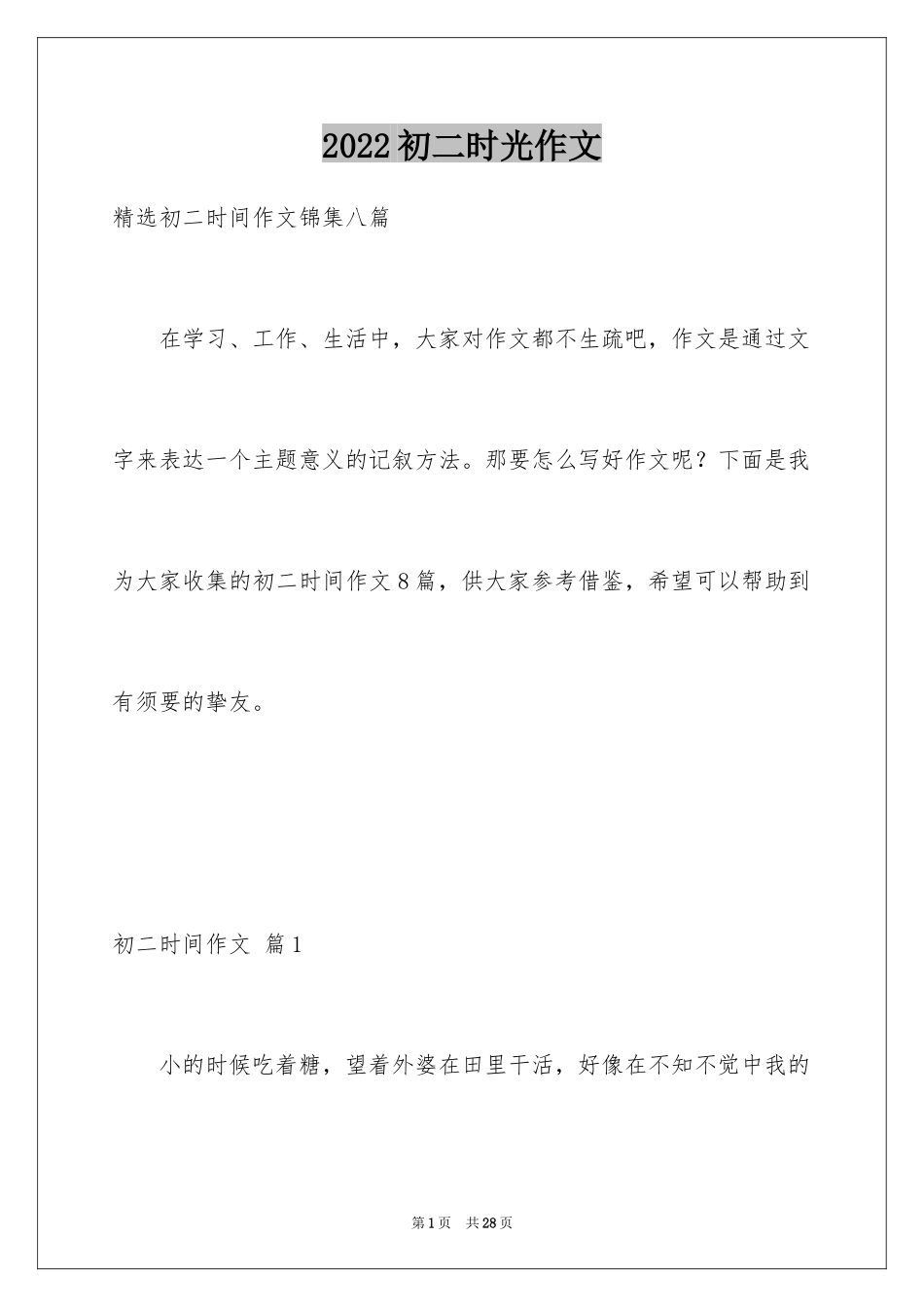 2022初二时光作文

精选初二时间作文锦集八篇

在学习、工作、生活中，大家对作文都不生疏吧，作文是通过文字来表达一个主题意义的记叙方法。那要怎么写好作文呢？下面是我为大家收集的初二时间作文8篇，供大家参考借鉴，希望可以帮助到有须要的挚友。

初二时间作文 篇1

小的时候吃着糖，望着外婆在田里干活，好像在不知不觉中我的

第1页 共28页